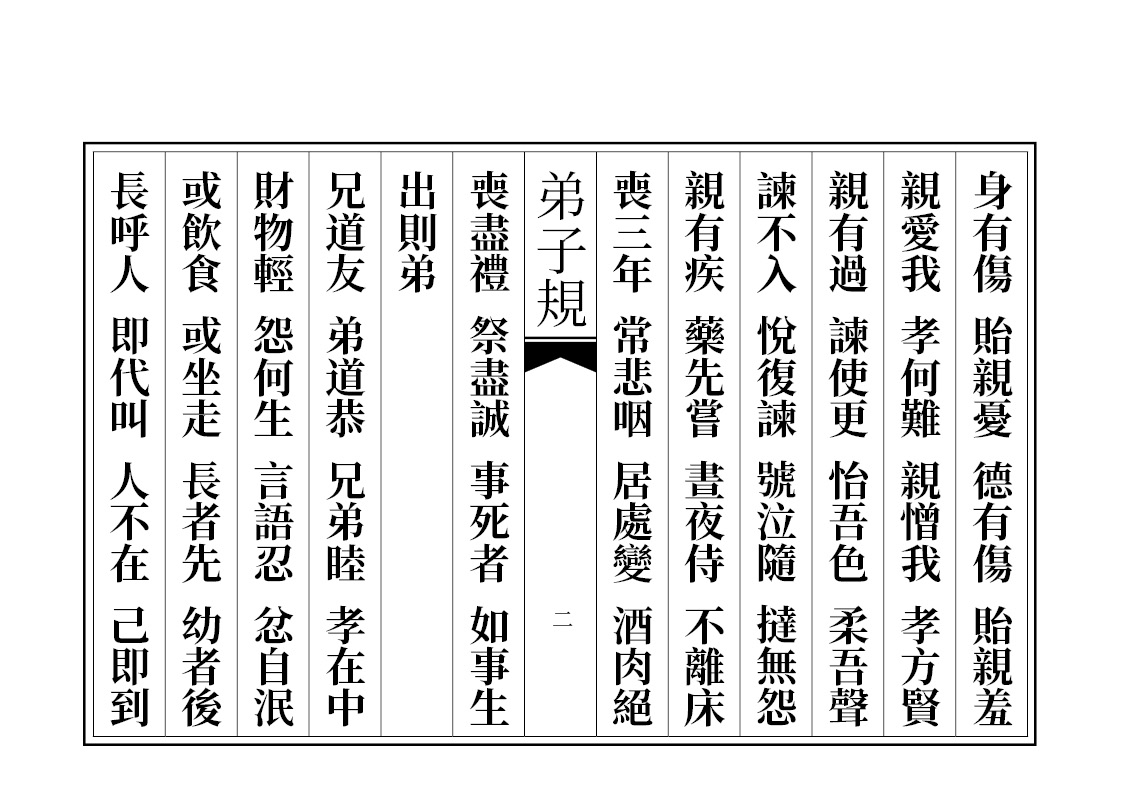 身有傷 貽親憂 德有傷 貽親羞

親愛我 孝何難 親憎我 孝方賢

親有過 諫使更 怡吾色 柔吾聲

諫不入 悅復諫 號泣隨 撻無怨

親有疾 藥先嘗 晝夜侍 不離床

喪三年 常悲咽 居處變 酒肉絕

弟子規

二

喪盡禮 祭盡誠 事死者 如事生

出則弟

兄道友 弟道恭 兄弟睦 孝在中

財物輕 怨何生 言語忍 忿自泯

或飲食 或坐走 長者先 幼者後

長呼人 即代叫 人不在 己即到